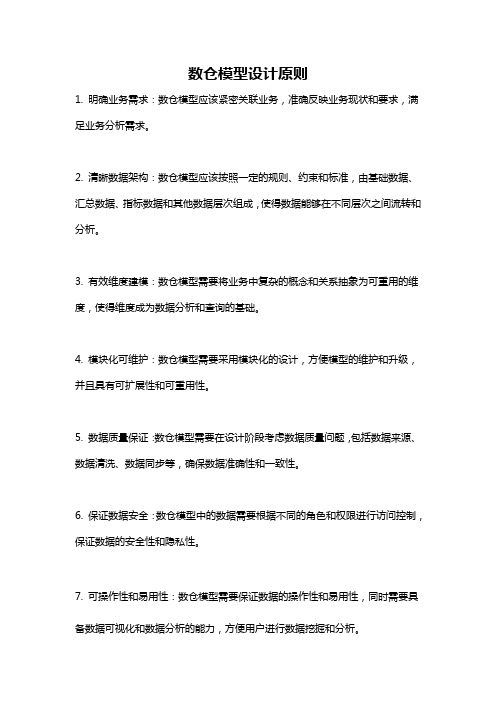 数仓模型设计原则

1. 明确业务需求：数仓模型应该紧密关联业务，准确反映业务现状和要求，满足业务分析需求。

2. 清晰数据架构：数仓模型应该按照一定的规则、约束和标准，由基础数据、汇总数据、指标数据和其他数据层次组成，使得数据能够在不同层次之间流转和分析。

3. 有效维度建模：数仓模型需要将业务中复杂的概念和关系抽象为可重用的维度，使得维度成为数据分析和查询的基础。

4. 模块化可维护：数仓模型需要采用模块化的设计，方便模型的维护和升级，并且具有可扩展性和可重用性。

5. 数据质量保证：数仓模型需要在设计阶段考虑数据质量问题，包括数据来源、数据清洗、数据同步等，确保数据准确性和一致性。

6. 保证数据安全：数仓模型中的数据需要根据不同的角色和权限进行访问控制，保证数据的安全性和隐私性。

7. 可操作性和易用性：数仓模型需要保证数据的操作性和易用性，同时需要具备数据可视化和数据分析的能力，方便用户进行数据挖掘和分析。